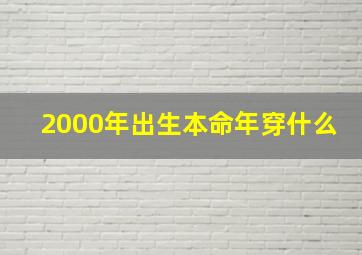 2000年出生本命年穿什么